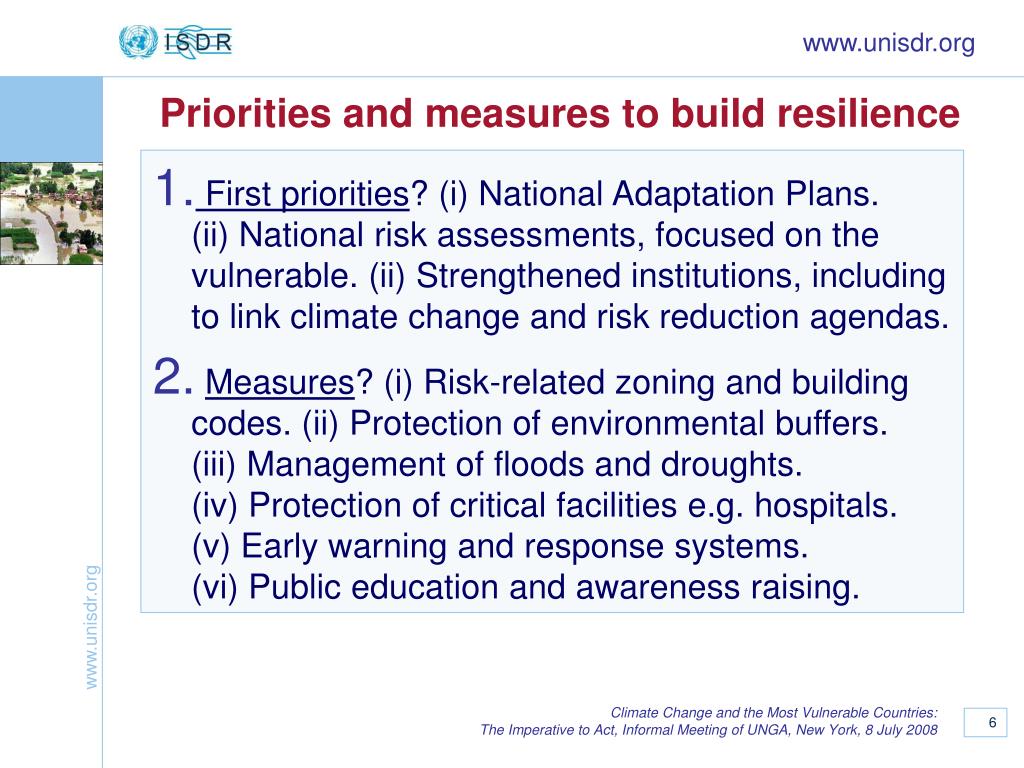 ISDR

www.unisdr.org

Priorities and measures to build resilience

1. First priorities? (i) National Adaptation Plans. (ii) National risk assessments, focused on the vulnerable. (ii) Strengthened institutions, including to link climate change and risk reduction agendas.

2. Measures? (i) Risk-related zoning and building codes. (ii) Protection of environmental buffers. (iii) Management of floods and droughts. (iv) Protection of critical facilities e.g. hospitals. (v) Early warning and response systems. (vi) Public education and awareness raising.

www.unisdr.org

Climate Change and the Most Vulnerable Countries:
The Imperative to Act, Informal Meeting of UNGA, New York, 8 July 2008

6